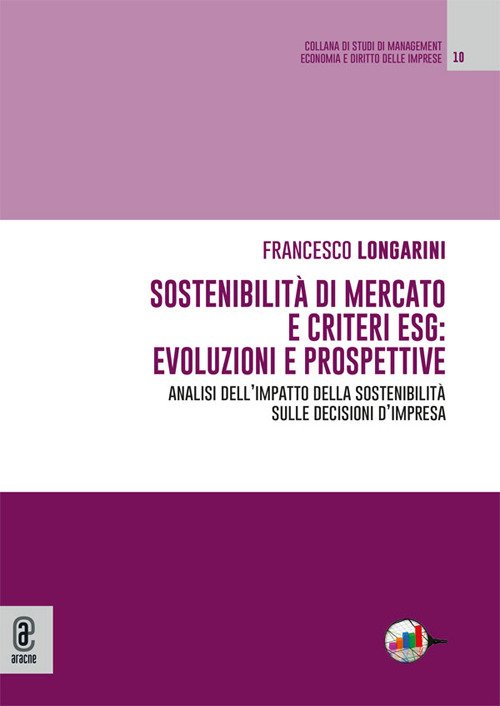 COLLANA DI STUDI DI MANAGEMENT
ECONOMIA E DIRITTO DELLE IMPRESE

10

FRANCESCO LONGARINI

SOSTENIBILITÀ DI MERCATO
E CRITERI ESG:
EVOLUZIONI E PROSPETTIVE

ANALISI DELL'IMPATTO DELLA SOSTENIBILITÀ
SULLE DECISIONI D'IMPRESA

aracne